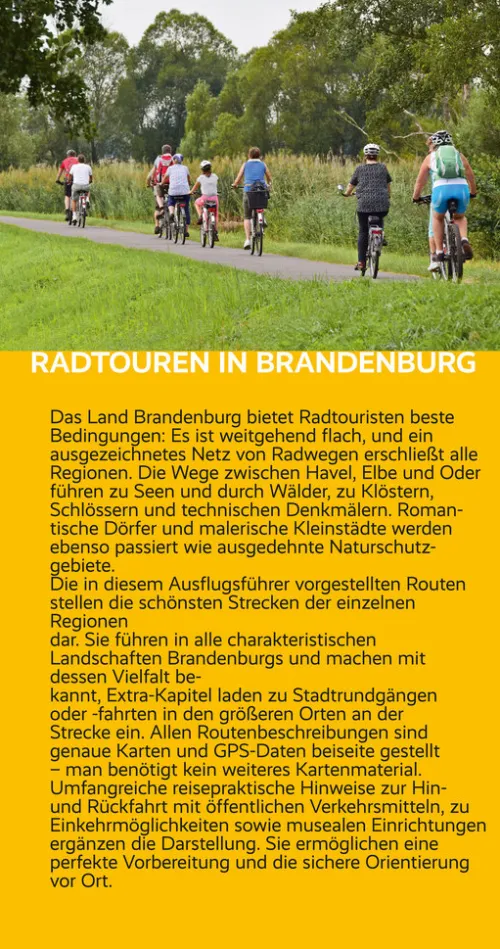 RADTOUREN IN BRANDENBURG

Das Land Brandenburg bietet Radtouristen beste Bedingungen: Es ist weitgehend flach, und ein ausgezeichnetes Netz von Radwegen erschließt alle Regionen. Die Wege zwischen Havel, Elbe und Oder führen zu Seen und durch Wälder, zu Klöstern, Schlössern und technischen Denkmälern. Romantische Dörfer und malerische Kleinstädte werden ebenso passiert wie ausgedehnte Naturschutzgebiete.
Die in diesem Ausflugsführer vorgestellten Routen stellen die schönsten Strecken der einzelnen Regionen
dar. Sie führen in alle charakteristischen Landschaften Brandenburgs und machen mit dessen Vielfalt bekannt, Extra-Kapitel laden zu Stadtrundgängen oder -fahrten in den größeren Orten an der Strecke ein. Allen Routenbeschreibungen sind genaue Karten und GPS-Daten beiseite gestellt – man benötigt kein weiteres Kartenmaterial. Umfangreiche reisepraktische Hinweise zur Hin- und Rückfahrt mit öffentlichen Verkehrsmitteln, zu Einkehrmöglichkeiten sowie musealen Einrichtungen ergänzen die Darstellung. Sie ermöglichen eine perfekte Vorbereitung und die sichere Orientierung vor Ort.